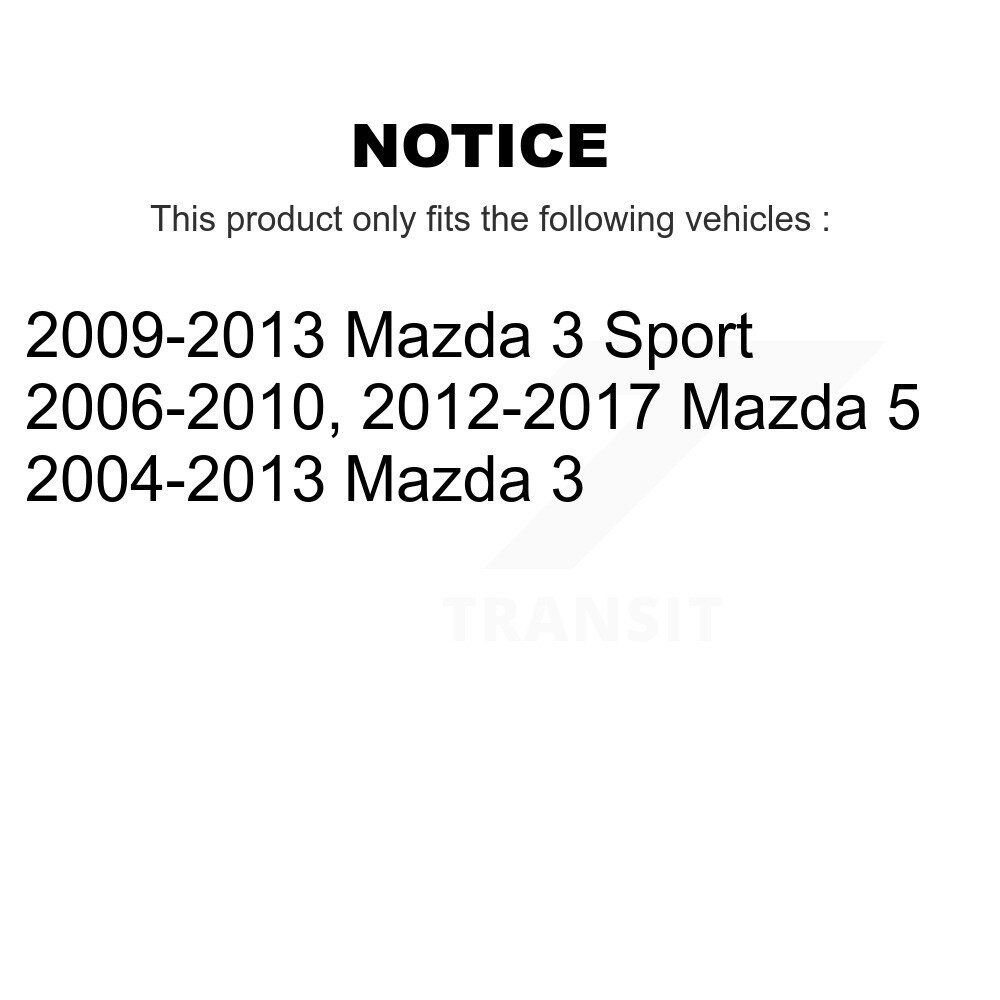 NOTICE

This product only fits the following vehicles :

2009-2013 Mazda 3 Sport
2006-2010, 2012-2017 Mazda 5
2004-2013 Mazda 3

TRANSIT